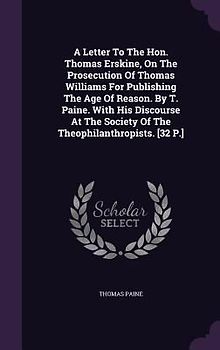 A Letter To The Hon. Thomas Erskine, On The Prosecution Of Thomas Williams For Publishing The Age Of Reason. By T. Paine. With His Discourse At The Society Of The Theophilanthropists. [32 P.]

Scholar
SELECT

THOMAS PAINE